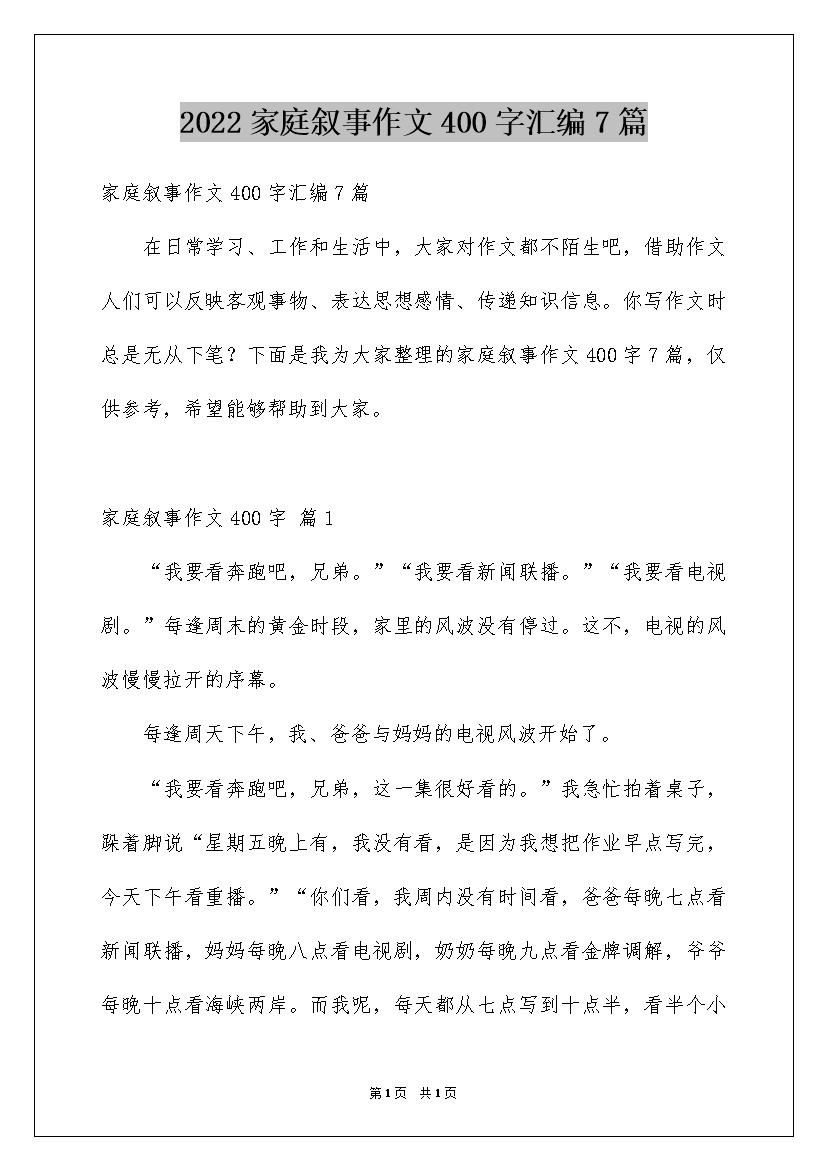 2022 家庭叙事作文 400 字汇编 7 篇

家庭叙事作文 400 字汇编 7 篇

在日常学习、工作和生活中，大家对作文都不陌生吧，借助作文人们可以反映客观事物、表达思想感情、传递知识信息。你写作文时总是无从下笔？下面是我为大家整理的家庭叙事作文 400 字 7 篇，仅供参考，希望能够帮助到大家。

家庭叙事作文 400 字 篇 1

“我要看奔跑吧，兄弟。”“我要看新闻联播。”“我要看电视剧。”每逢周末的黄金时段，家里的风波没有停过。这不，电视的风波慢慢拉开的序幕。

每逢周天下午，我、爸爸与妈妈的电视风波开始了。

“我要看奔跑吧，兄弟，这一集很好看的。”我急忙拍着桌子，跺着脚说“星期五晚上有，我没有看，是因为我想把作业早点写完，今天下午看重播。”“你们看，我周内没有时间看，爸爸每晚七点看新闻联播，妈妈每晚八点看电视剧，奶奶每晚九点看金牌调解，爷爷每晚十点看海峡两岸。而我呢，每天都从七点写到十点半，看半个小

第1页 共1页